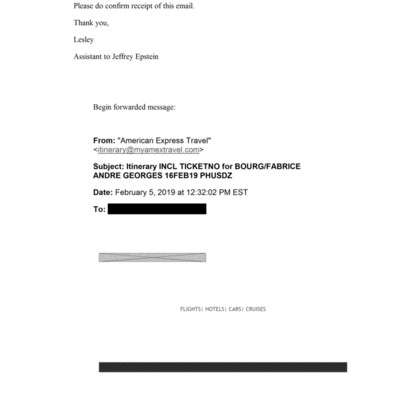 Please do confirm receipt of this email.

Thank you,

Lesley

Assistant to Jeffrey Epstein

Begin forwarded message:

From: "American Express Travel" <itinerary@myamextravel.com>

Subject: Itinerary INCL TICKETNO for BOURG/FABRICE ANDRE GEORGES 16FEB19 PHUSDZ

Date: February 5, 2019 at 12:32:02 PM EST

To:

FLIGHTS| HOTELS| CARS| CRUISES